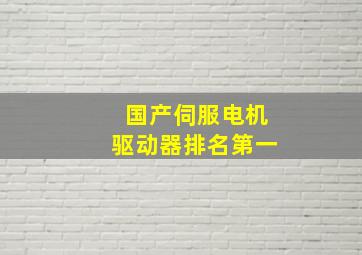 国产伺服电机
驱动器排名第一